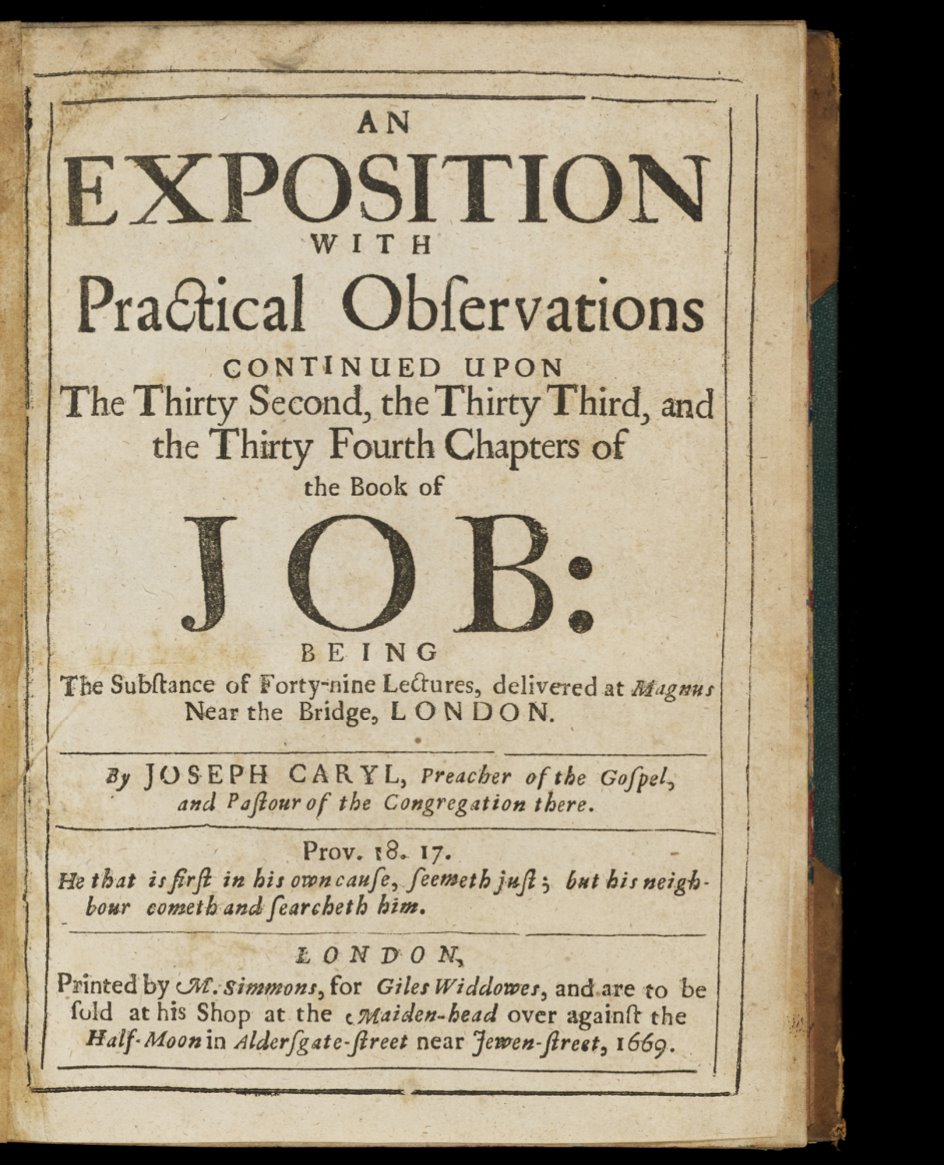 AN
EXPOSITION
WITH
Practical Obſervations
CONTINUED UPON
The Thirty Second, the Thirty Third, and the Thirty Fourth Chapters of the Book of
JOB:
BEING
The Subſtance of Forty-nine Lectures, delivered at Magnus Near the Bridge, LONDON.

By JOSEPH CARYL, Preacher of the Goſpel, and Paſtour of the Congregation there.

Prov. 18. 17.
He that is firſt in his own cauſe, ſeemeth juſt; but his neighbour cometh and ſearcheth him.

LONDON,
Printed by M. Simmons, for Giles Widdowes, and are to be ſold at his Shop at the Maiden-head over againſt the Half-Moon in Alderſgate-ſtreet near Jewen-ſtreet, 1669.